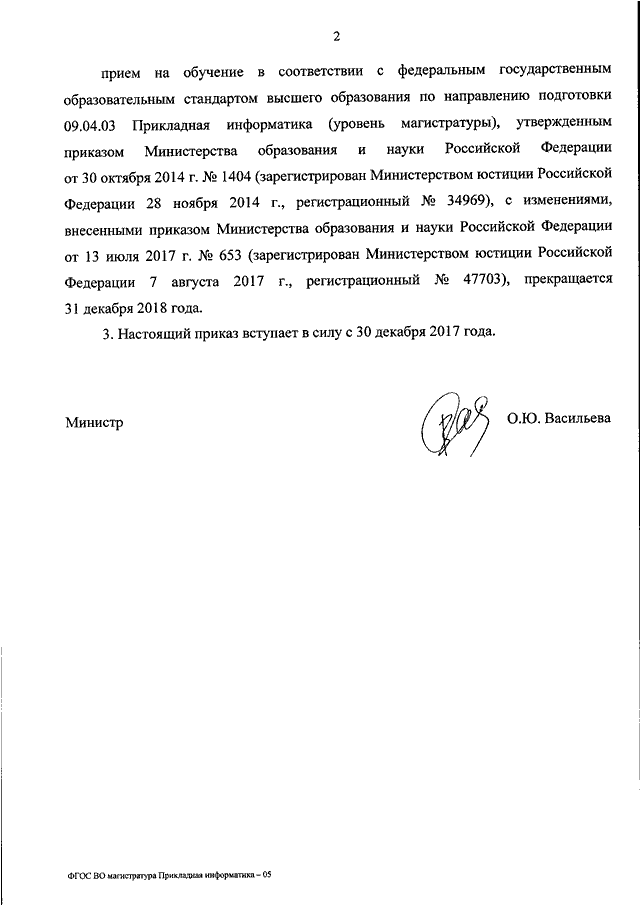 2

прием на обучение в соответствии с федеральным государственным образовательным стандартом высшего образования по направлению подготовки 09.04.03 Прикладная информатика (уровень магистратуры), утвержденным приказом Министерства образования и науки Российской Федерации от 30 октября 2014 г. № 1404 (зарегистрирован Министерством юстиции Российской Федерации 28 ноября 2014 г., регистрационный № 34969), с изменениями, внесенными приказом Министерства образования и науки Российской Федерации от 13 июля 2017 г. № 653 (зарегистрирован Министерством юстиции Российской Федерации 7 августа 2017 г., регистрационный № 47703), прекращается 31 декабря 2018 года.

3. Настоящий приказ вступает в силу с 30 декабря 2017 года.

Министр

О.Ю. Васильева

ФГОС ВО магистратура Прикладная информатика – 05